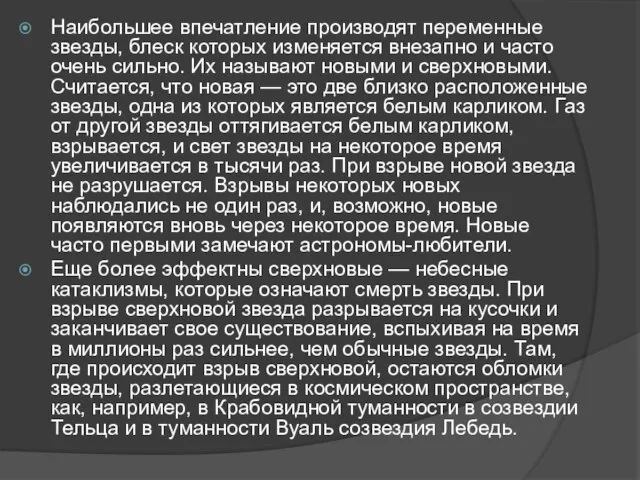 Наибольшее впечатление производят переменные звезды, блеск которых изменяется внезапно и часто очень сильно. Их называют новыми и сверхновыми. Считается, что новая — это две близко расположенные звезды, одна из которых является белым карликом. Газ от другой звезды оттягивается белым карликом, взрывается, и свет звезды на некоторое время увеличивается в тысячи раз. При взрыве новой звезда не разрушается. Взрывы некоторых новых наблюдались не один раз, и, возможно, новые появляются вновь через некоторое время. Новые часто первыми замечают астрономы-любители.

Еще более эффектны сверхновые — небесные катаклизмы, которые означают смерть звезды. При взрыве сверхновой звезда разрывается на кусочки и заканчивает свое существование, вспыхивая на время в миллионы раз сильнее, чем обычные звезды. Там, где происходит взрыв сверхновой, остаются обломки звезды, разлетающиеся в космическом пространстве, как, например, в Крабовидной туманности в созвездии Тельца и в туманности Вуаль созвездия Лебедь.